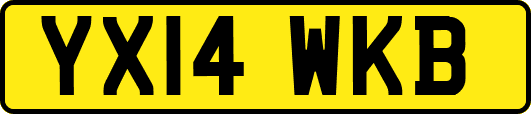 YX14 WKB